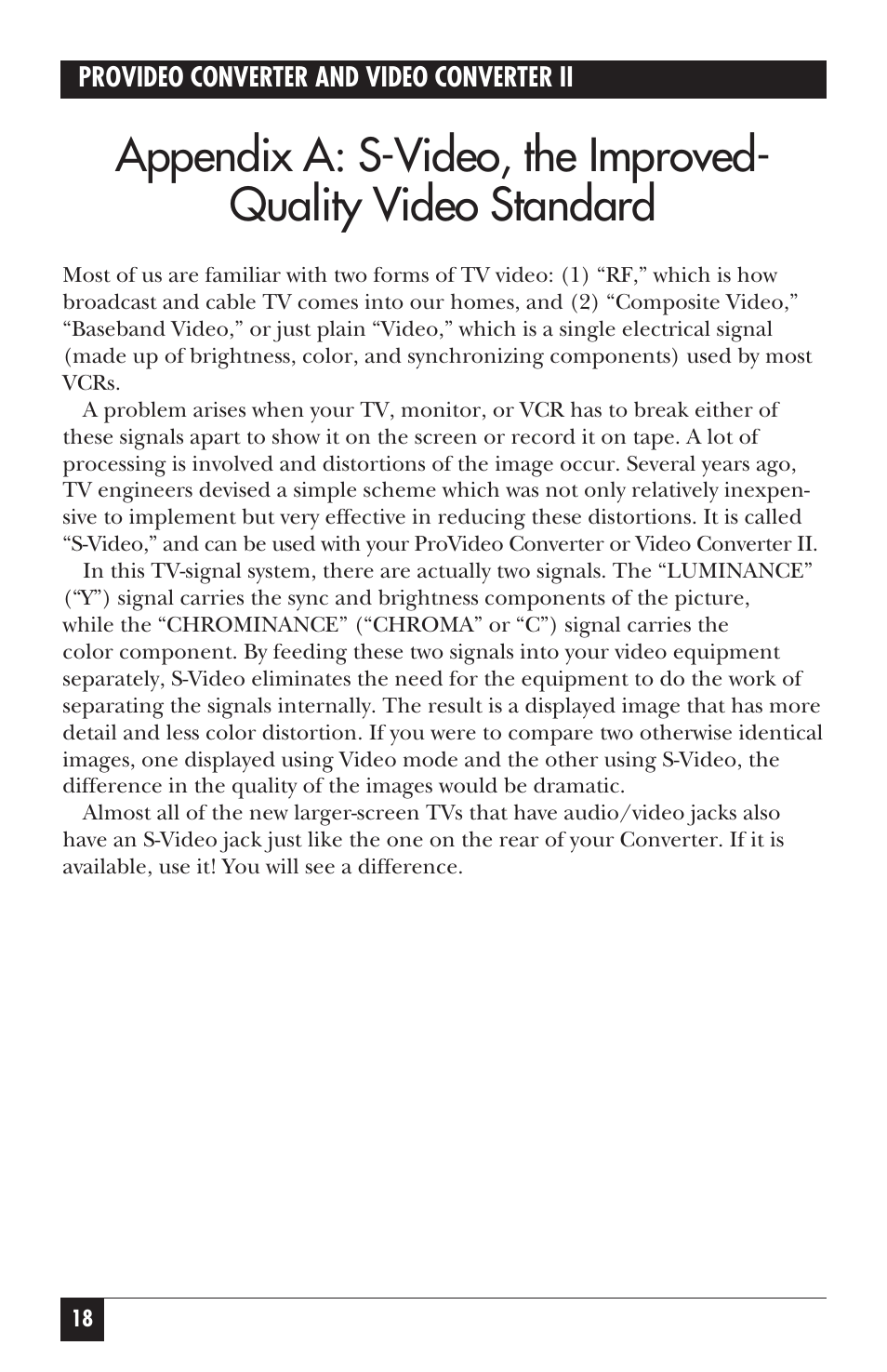 PROVIDEO CONVERTER AND VIDEO CONVERTER II

Appendix A: S-Video, the Improved-Quality Video Standard

Most of us are familiar with two forms of TV video: (1) “RF,” which is how broadcast and cable TV comes into our homes, and (2) “Composite Video,” “Baseband Video,” or just plain “Video,” which is a single electrical signal (made up of brightness, color, and synchronizing components) used by most VCRs.

A problem arises when your TV, monitor, or VCR has to break either of these signals apart to show it on the screen or record it on tape. A lot of processing is involved and distortions of the image occur. Several years ago, TV engineers devised a simple scheme which was not only relatively inexpensive to implement but very effective in reducing these distortions. It is called “S-Video,” and can be used with your ProVideo Converter or Video Converter II.

In this TV-signal system, there are actually two signals. The “LUMINANCE” (“Y”) signal carries the sync and brightness components of the picture, while the “CHROMINANCE” (“CHROMA” or “C”) signal carries the color component. By feeding these two signals into your video equipment separately, S-Video eliminates the need for the equipment to do the work of separating the signals internally. The result is a displayed image that has more detail and less color distortion. If you were to compare two otherwise identical images, one displayed using Video mode and the other using S-Video, the difference in the quality of the images would be dramatic.

Almost all of the new larger-screen TVs that have audio/video jacks also have an S-Video jack just like the one on the rear of your Converter. If it is available, use it! You will see a difference.

18